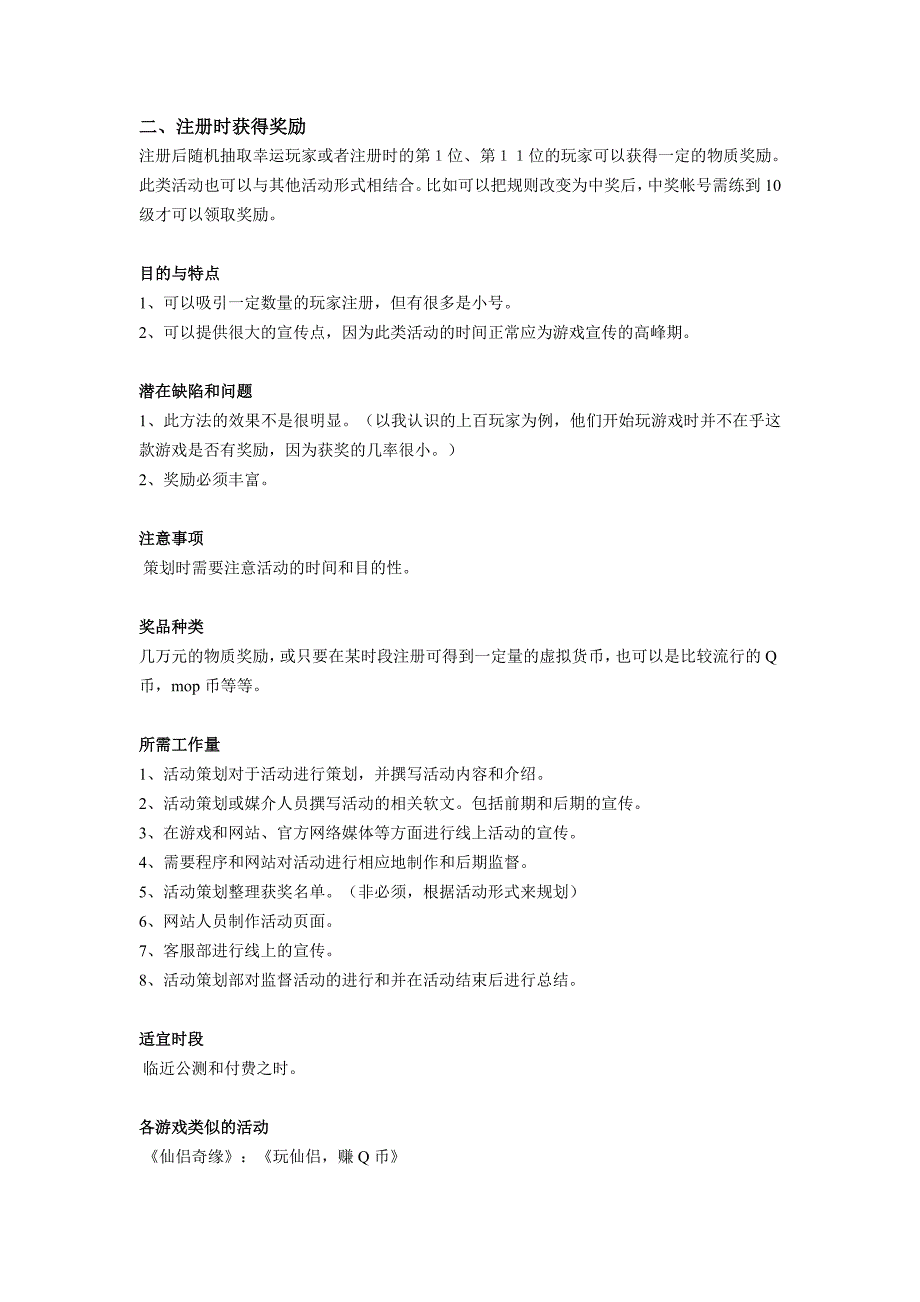 二、注册时获得奖励
注册后随机抽取幸运玩家或者注册时的第 1 位、第 1 1 位的玩家可以获得一定的物质奖励。此类活动也可以与其他活动形式相结合。比如可以把规则改变为中奖后，中奖帐号需练到 10 级才可以领取奖励。

目的与特点
1、可以吸引一定数量的玩家注册，但有很多是小号。
2、可以提供很大的宣传点，因为此类活动的时间正常应为游戏宣传的高峰期。

潜在缺陷和问题
1、此方法的效果不是很明显。（以我认识的上百玩家为例，他们开始玩游戏时并不在乎这款游戏是否有奖励，因为获奖的几率很小。）
2、奖励必须丰富。

注意事项
策划时需要注意活动的时间和目的性。

奖品种类
几万元的物质奖励，或只要在某时段注册可得到一定量的虚拟货币，也可以是比较流行的 Q 币，mop 币等等。

所需工作量
1、活动策划对于活动进行策划，并撰写活动内容和介绍。
2、活动策划或媒介人员撰写活动的相关软文。包括前期和后期的宣传。
3、在游戏和网站、官方网络媒体等方面进行线上活动的宣传。
4、需要程序和网站对活动进行相应地制作和后期监督。
5、活动策划整理获奖名单。（非必须，根据活动形式来规划）
6、网站人员制作活动页面。
7、客服部进行线上的宣传。
8、活动策划部对监督活动的进行和并在活动结束后进行总结。

适宜时段
临近公测和付费之时。

各游戏类似的活动
《仙侣奇缘》：《玩仙侣，赚 Q 币》